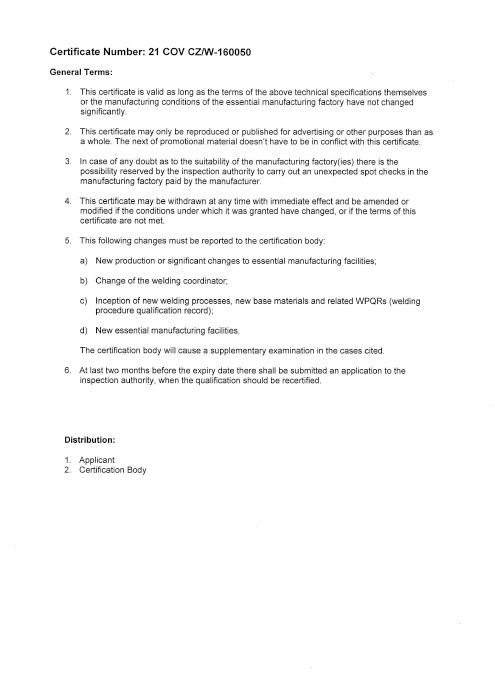 Certificate Number: 21 COV CZ/W-160050

General Terms:

1. This certificate is valid as long as the terms of the above technical specifications themselves or the manufacturing conditions of the essential manufacturing factory have not changed significantly.

2. This certificate may only be reproduced or published for advertising or other purposes than as a whole. The next of promotional material doesn't have to be in conflict with this certificate.

3. In case of any doubt as to the suitability of the manufacturing factory(ies) there is the possibility reserved by the inspection authority to carry out an unexpected spot checks in the manufacturing factory paid by the manufacturer.

4. This certificate may be withdrawn at any time with immediate effect and be amended or modified if the conditions under which it was granted have changed, or if the terms of this certificate are not met.

5. This following changes must be reported to the certification body:

a) New production or significant changes to essential manufacturing facilities;

b) Change of the welding coordinator;

c) Inception of new welding processes, new base materials and related WPQRs (welding procedure qualification record);

d) New essential manufacturing facilities.

The certification body will cause a supplementary examination in the cases cited.

6. At last two months before the expiry date there shall be submitted an application to the inspection authority, when the qualification should be recertified.

Distribution:

1. Applicant
2. Certification Body